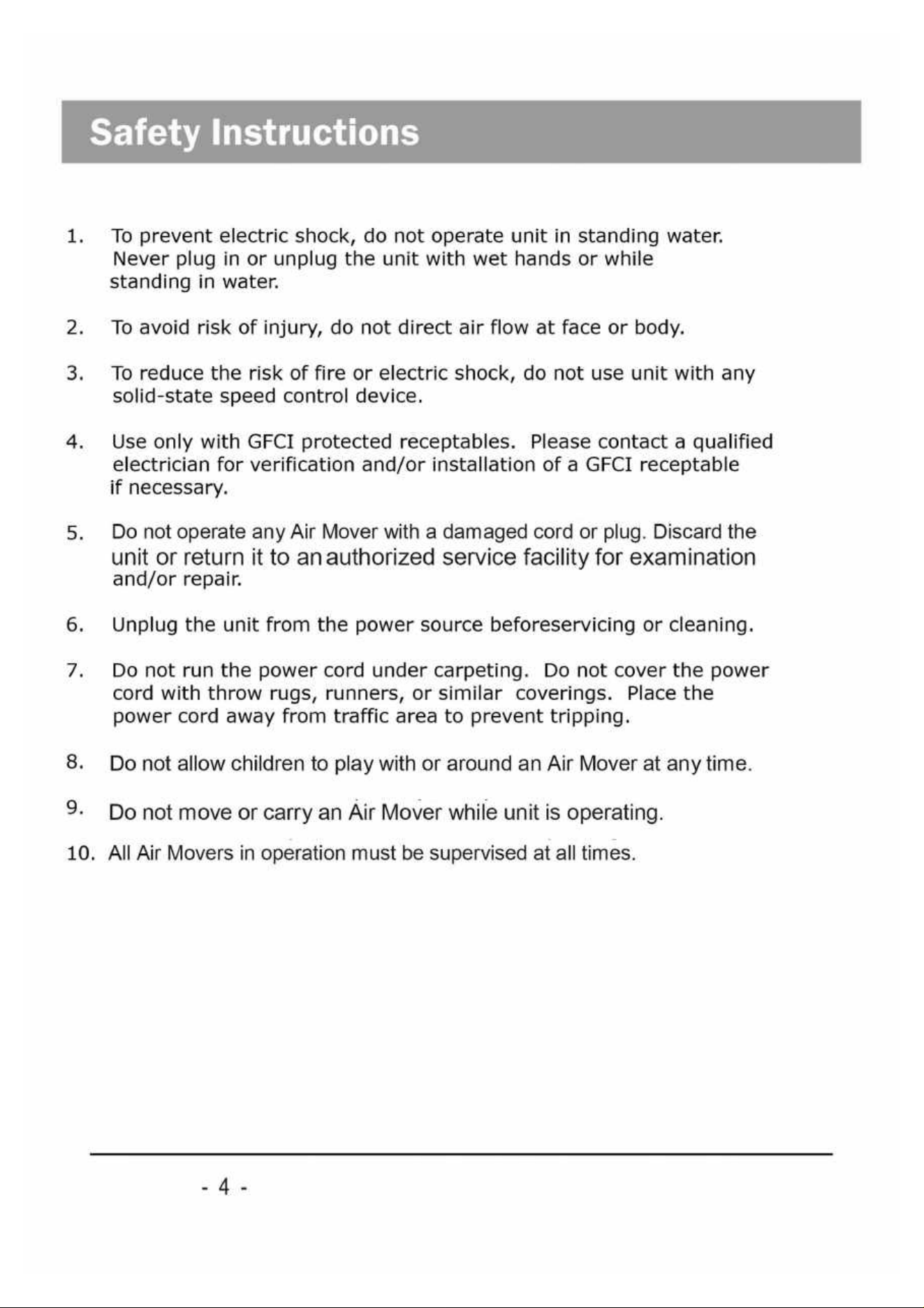 Safety Instructions

1. To prevent electric shock, do not operate unit in standing water. Never plug in or unplug the unit with wet hands or while standing in water.

2. To avoid risk of injury, do not direct air flow at face or body.

3. To reduce the risk of fire or electric shock, do not use unit with any solid-state speed control device.

4. Use only with GFCI protected receptables. Please contact a qualified electrician for verification and/or installation of a GFCI receptable if necessary.

5. Do not operate any Air Mover with a damaged cord or plug. Discard the unit or return it to an authorized service facility for examination and/or repair.

6. Unplug the unit from the power source beforeservicing or cleaning.

7. Do not run the power cord under carpeting. Do not cover the power cord with throw rugs, runners, or similar coverings. Place the power cord away from traffic area to prevent tripping.

8. Do not allow children to play with or around an Air Mover at any time.

9. Do not move or carry an Air Mover while unit is operating.

10. All Air Movers in operation must be supervised at all times.

- 4 -